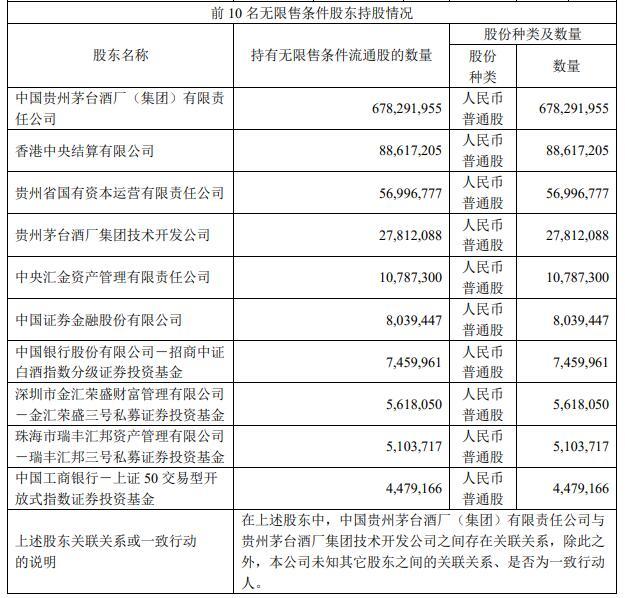 前 10 名无限售条件股东持股情况

| 股东名称 | 持有无限售条件流通股的数量 | 股份种类及数量 | |
|---|---|---|---|
| | | 股份种类 | 数量 |
| 中国贵州茅台酒厂（集团）有限责任公司 | 678,291,955 | 人民币普通股 | 678,291,955 |
| 香港中央结算有限公司 | 88,617,205 | 人民币普通股 | 88,617,205 |
| 贵州省国有资本运营有限责任公司 | 56,996,777 | 人民币普通股 | 56,996,777 |
| 贵州茅台酒厂集团技术开发公司 | 27,812,088 | 人民币普通股 | 27,812,088 |
| 中央汇金资产管理有限责任公司 | 10,787,300 | 人民币普通股 | 10,787,300 |
| 中国证券金融股份有限公司 | 8,039,447 | 人民币普通股 | 8,039,447 |
| 中国银行股份有限公司－招商中证白酒指数分级证券投资基金 | 7,459,961 | 人民币普通股 | 7,459,961 |
| 深圳市金汇荣盛财富管理有限公司－金汇荣盛三号私募证券投资基金 | 5,618,050 | 人民币普通股 | 5,618,050 |
| 珠海市瑞丰汇邦资产管理有限公司－瑞丰汇邦三号私募证券投资基金 | 5,103,717 | 人民币普通股 | 5,103,717 |
| 中国工商银行－上证 50 交易型开放式指数证券投资基金 | 4,479,166 | 人民币普通股 | 4,479,166 |
| 上述股东关联关系或一致行动的说明 | 在上述股东中，中国贵州茅台酒厂（集团）有限责任公司与贵州茅台酒厂集团技术开发公司之间存在关联关系，除此之外，本公司未知其它股东之间的关联关系、是否为一致行动人。 | | |